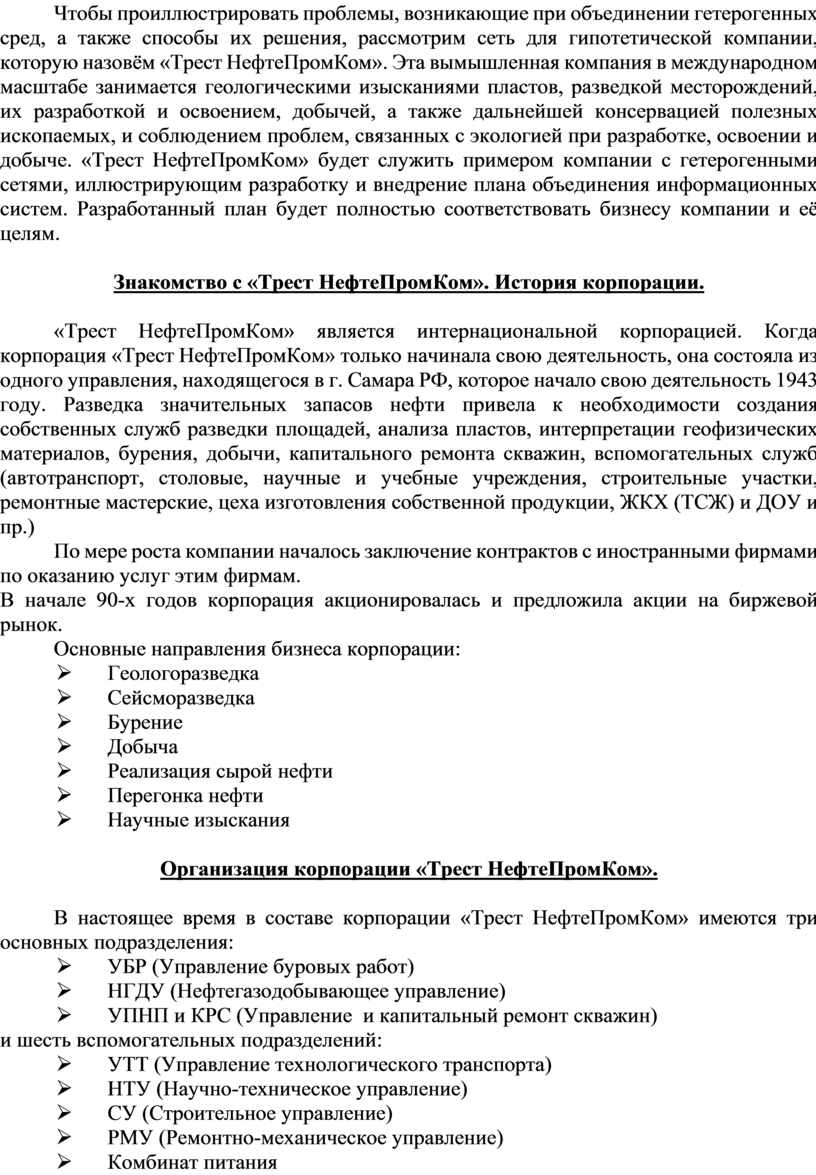 Чтобы проиллюстрировать проблемы, возникающие при объединении гетерогенных сред, а также способы их решения, рассмотрим сеть для гипотетической компании, которую назовём «Трест НефтеПромКом». Эта вымышленная компания в международном масштабе занимается геологическими изысканиями пластов, разведкой месторождений, их разработкой и освоением, добычей, а также дальнейшей консервацией полезных ископаемых, и соблюдением проблем, связанных с экологией при разработке, освоении и добыче. «Трест НефтеПромКом» будет служить примером компании с гетерогенными сетями, иллюстрирующим разработку и внедрение плана объединения информационных систем. Разработанный план будет полностью соответствовать бизнесу компании и её целям.

Знакомство с «Трест НефтеПромКом». История корпорации.

«Трест НефтеПромКом» является интернациональной корпорацией. Когда корпорация «Трест НефтеПромКом» только начинала свою деятельность, она состояла из одного управления, находящегося в г. Самара РФ, которое начало свою деятельность 1943 году. Разведка значительных запасов нефти привела к необходимости создания собственных служб разведки площадей, анализа пластов, интерпретации геофизических материалов, бурения, добычи, капитального ремонта скважин, вспомогательных служб (автотранспорт, столовые, научные и учебные учреждения, строительные участки, ремонтные мастерские, цеха изготовления собственной продукции, ЖКХ (ТСЖ) и ДОУ и пр.)

По мере роста компании началось заключение контрактов с иностранными фирмами по оказанию услуг этим фирмам.
В начале 90-х годов корпорация акционировалась и предложила акции на биржевой рынок.
Основные направления бизнеса корпорации:
➢ Геологоразведка
➢ Сейсморазведка
➢ Бурение
➢ Добыча
➢ Реализация сырой нефти
➢ Перегонка нефти
➢ Научные изыскания

Организация корпорации «Трест НефтеПромКом».

В настоящее время в составе корпорации «Трест НефтеПромКом» имеются три основных подразделения:
➢ УБР (Управление буровых работ)
➢ НГДУ (Нефтегазодобывающее управление)
➢ УПНП и КРС (Управление и капитальный ремонт скважин)
и шесть вспомогательных подразделений:
➢ УТТ (Управление технологического транспорта)
➢ НТУ (Научно-техническое управление)
➢ СУ (Строительное управление)
➢ РМУ (Ремонтно-механическое управление)
➢ Комбинат питания